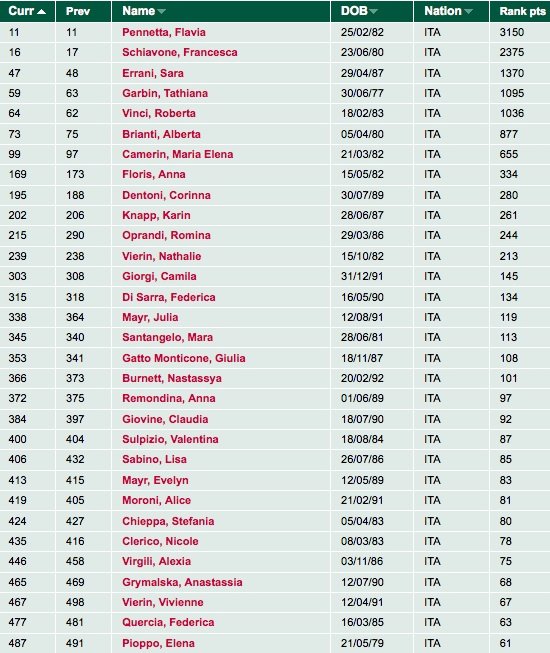 | Curr | Prev | Name | DOB | Nation | Rank pts |
|---|---|---|---|---|---|
| 11 | 11 | Pennetta, Flavia | 25/02/82 | ITA | 3150 |
| 16 | 17 | Schiavone, Francesca | 23/06/80 | ITA | 2375 |
| 47 | 48 | Errani, Sara | 29/04/87 | ITA | 1370 |
| 59 | 63 | Garbin, Tathiana | 30/06/77 | ITA | 1095 |
| 64 | 62 | Vinci, Roberta | 18/02/83 | ITA | 1036 |
| 73 | 75 | Brianti, Alberta | 05/04/80 | ITA | 877 |
| 99 | 97 | Camerin, Maria Elena | 21/03/82 | ITA | 655 |
| 169 | 173 | Floris, Anna | 15/05/82 | ITA | 334 |
| 195 | 188 | Dentoni, Corinna | 30/07/89 | ITA | 280 |
| 202 | 206 | Knapp, Karin | 28/06/87 | ITA | 261 |
| 215 | 290 | Oprandi, Romina | 29/03/86 | ITA | 244 |
| 239 | 238 | Vierin, Nathalie | 15/10/82 | ITA | 213 |
| 303 | 308 | Giorgi, Camila | 31/12/91 | ITA | 145 |
| 315 | 318 | Di Sarra, Federica | 16/05/90 | ITA | 134 |
| 338 | 364 | Mayr, Julia | 12/08/91 | ITA | 119 |
| 345 | 340 | Santangelo, Mara | 28/06/81 | ITA | 113 |
| 353 | 341 | Gatto Monticone, Giulia | 18/11/87 | ITA | 108 |
| 366 | 373 | Burnett, Nastassya | 20/02/92 | ITA | 101 |
| 372 | 375 | Remondina, Anna | 01/06/89 | ITA | 97 |
| 384 | 397 | Giovine, Claudia | 18/07/90 | ITA | 92 |
| 400 | 404 | Sulpizio, Valentina | 18/08/84 | ITA | 87 |
| 406 | 432 | Sabino, Lisa | 26/07/86 | ITA | 85 |
| 413 | 415 | Mayr, Evelyn | 12/05/89 | ITA | 83 |
| 419 | 405 | Moroni, Alice | 21/02/91 | ITA | 81 |
| 424 | 427 | Chieppa, Stefania | 05/04/83 | ITA | 80 |
| 435 | 416 | Clerico, Nicole | 08/03/83 | ITA | 78 |
| 446 | 458 | Virgili, Alexia | 03/11/86 | ITA | 75 |
| 465 | 469 | Grymalska, Anastassia | 12/07/90 | ITA | 68 |
| 467 | 498 | Vierin, Vivienne | 12/04/91 | ITA | 67 |
| 477 | 481 | Quercia, Federica | 16/03/85 | ITA | 63 |
| 487 | 491 | Pioppo, Elena | 21/05/79 | ITA | 61 |